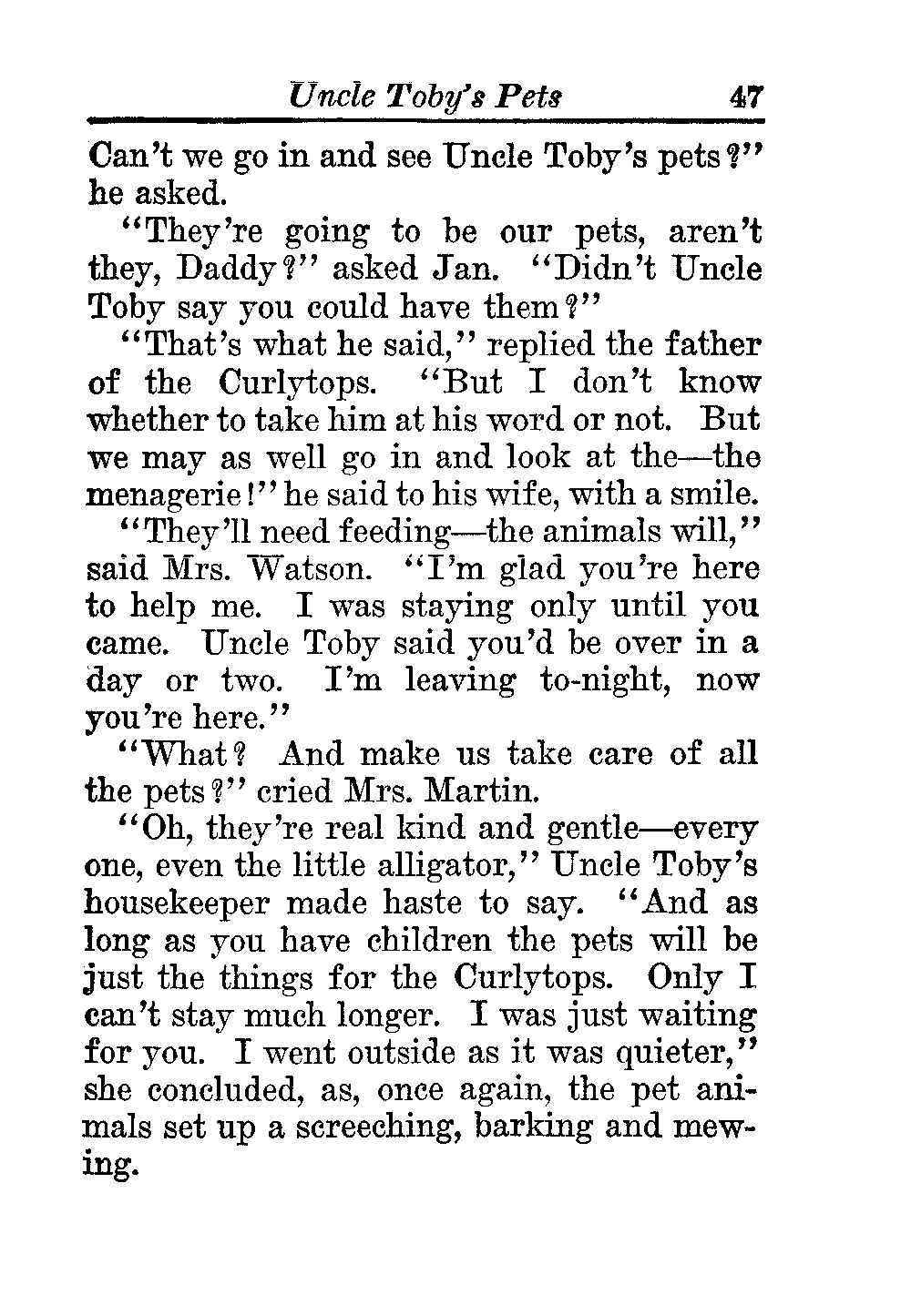 Uncle Toby's Pets 47

Can't we go in and see Uncle Toby's pets?" he asked.

"They're going to be our pets, aren't they, Daddy?" asked Jan. "Didn't Uncle Toby say you could have them?"

"That's what he said," replied the father of the Curlytops. "But I don't know whether to take him at his word or not. But we may as well go in and look at the—the menagerie!" he said to his wife, with a smile.

"They'll need feeding—the animals will," said Mrs. Watson. "I'm glad you're here to help me. I was staying only until you came. Uncle Toby said you'd be over in a day or two. I'm leaving to-night, now you're here."

"What? And make us take care of all the pets?" cried Mrs. Martin.

"Oh, they're real kind and gentle—every one, even the little alligator," Uncle Toby's housekeeper made haste to say. "And as long as you have children the pets will be just the things for the Curlytops. Only I can't stay much longer. I was just waiting for you. I went outside as it was quieter," she concluded, as, once again, the pet animals set up a screeching, barking and mewing.